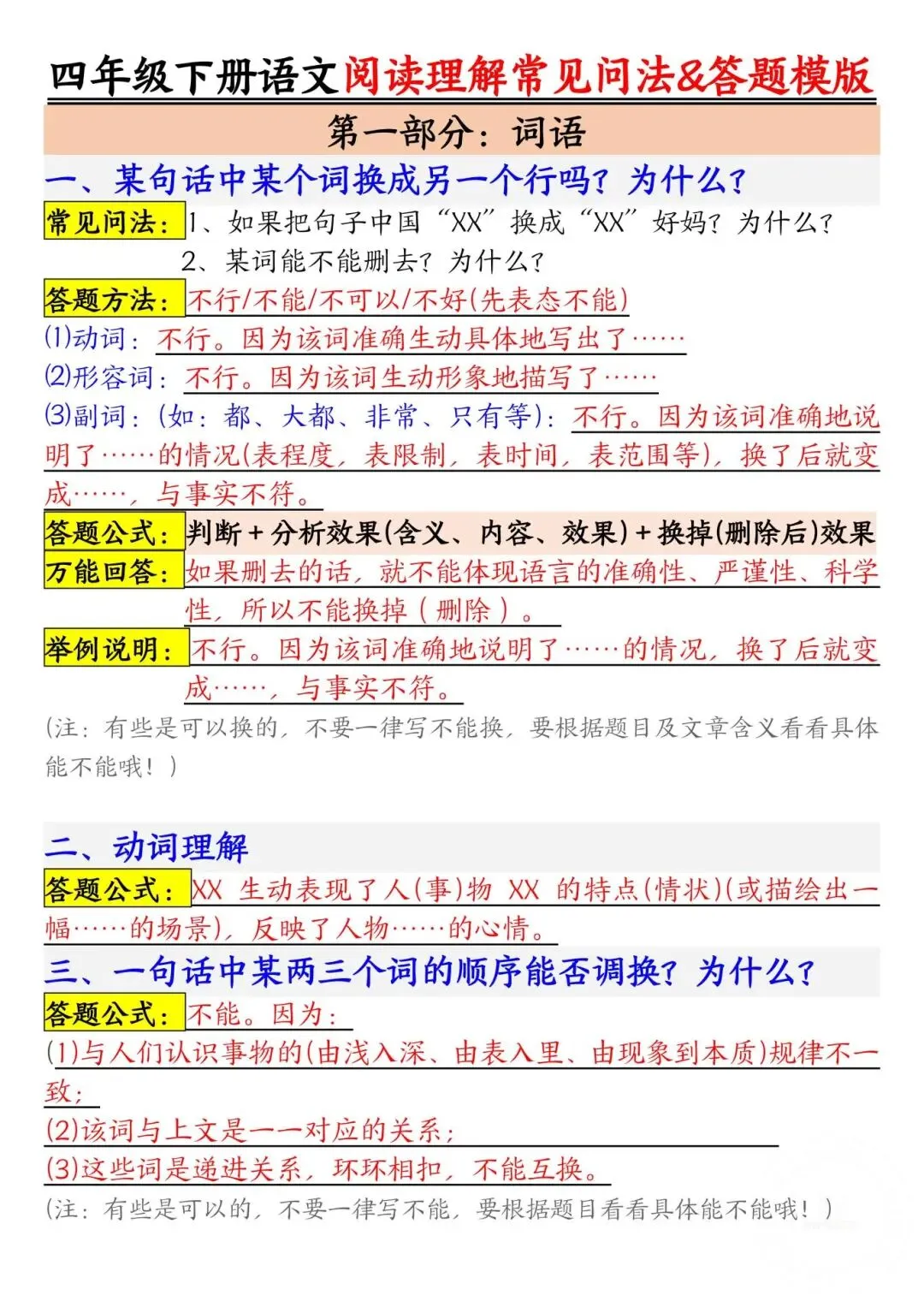 四年级下册语文阅读理解常见问法&答题模版

第一部分：词语

一、某句话中某个词换成另一个行吗？为什么？

常见问法：1、如果把句子中国“XX”换成“XX”好妈？为什么？

2、某词能不能删去？为什么？

答题方法：不行/不能/不可以/不好(先表态不能)

(1)动词：不行。因为该词准确生动具体地写出了……

(2)形容词：不行。因为该词生动形象地描写了……

(3)副词：(如：都、大都、非常、只有等)：不行。因为该词准确地说明了……的情况(表程度，表限制，表时间，表范围等)，换了后就变成……，与事实不符。

答题公式：判断+分析效果(含义、内容、效果)+换掉(删除后)效果

万能回答：如果删去的话，就不能体现语言的准确性、严谨性、科学性，所以不能换掉（删除）。

举例说明：不行。因为该词准确地说明了……的情况，换了后就变成……，与事实不符。

(注：有些是可以换的，不要一律写不能换，要根据题目及文章含义看看具体能不能哦！)

二、动词理解

答题公式：XX 生动表现了人(事)物 XX 的特点(情状)(或描绘出一幅……的场景)，反映了人物……的心情。

三、一句话中某两三个词的顺序能否调换？为什么？

答题公式：不能。因为：

(1)与人们认识事物的(由浅入深、由表入里、由现象到本质)规律不一致；

(2)该词与上文是一一对应的关系；

(3)这些词是递进关系，环环相扣，不能互换。

(注：有些是可以的，不要一律写不能，要根据题目看看具体能不能哦！)